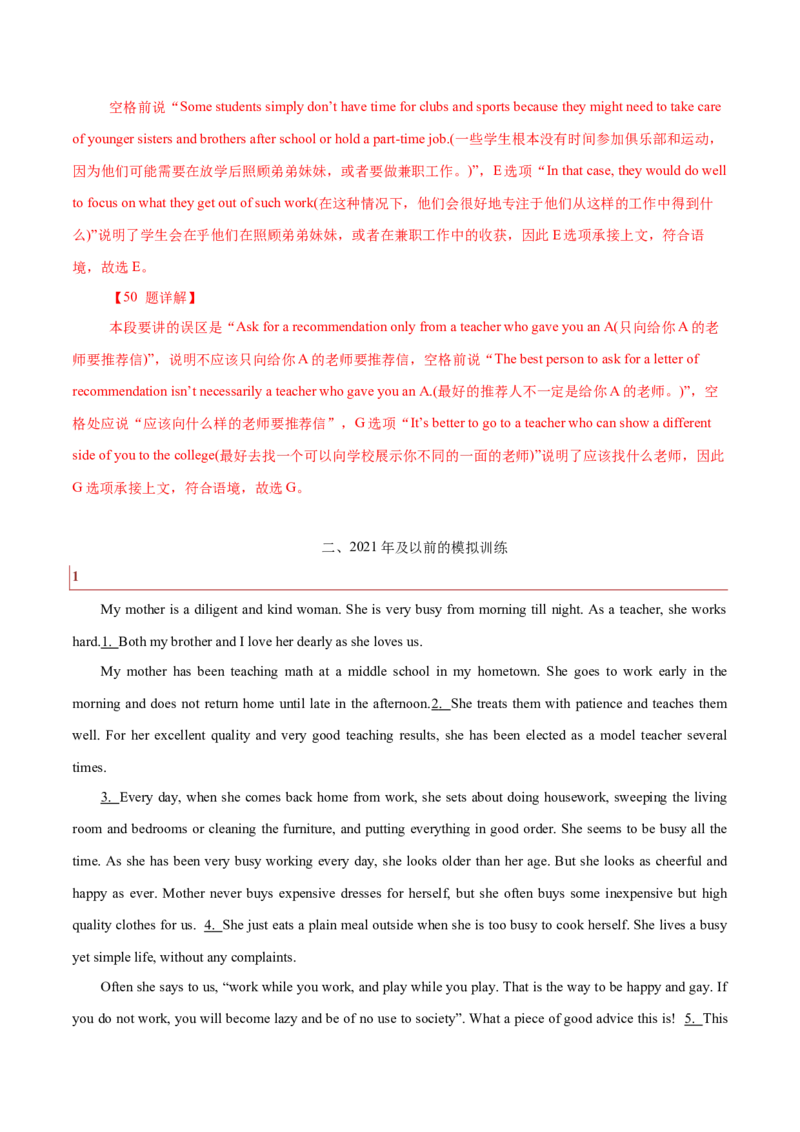 空格前说“Some students simply don’t have time for clubs and sports because they might need to take care of younger sisters and brothers after school or hold a part-time job.(一些学生根本没有时间参加俱乐部和运动，因为他们可能需要在放学后照顾弟弟妹妹，或者要做兼职工作。)”，E 选项“In that case, they would do well to focus on what they get out of such work(在这种情况下，他们会很好地专注于他们从这样的工作中得到什么)”说明了学生会在乎他们在照顾弟弟妹妹，或者在兼职工作中的收获，因此 E 选项承接上文，符合语境，故选 E。

【50 题详解】

本段要讲的误区是“Ask for a recommendation only from a teacher who gave you an A(只向给你 A 的老师要推荐信)”，说明不应该只向给你 A 的老师要推荐信，空格前说“The best person to ask for a letter of recommendation isn’t necessarily a teacher who gave you an A.(最好的推荐人不一定是给你 A 的老师。)”，空格处应说“应该向什么样的老师要推荐信”，G 选项“It’s better to go to a teacher who can show a different side of you to the college(最好去找一个可以向学校展示你不同的一面的老师)”说明了应该找什么老师，因此 G 选项承接上文，符合语境，故选 G。

二、2021 年及以前的模拟训练

1

My mother is a diligent and kind woman. She is very busy from morning till night. As a teacher, she works hard.1. Both my brother and I love her dearly as she loves us.

My mother has been teaching math at a middle school in my hometown. She goes to work early in the morning and does not return home until late in the afternoon.2. She treats them with patience and teaches them well. For her excellent quality and very good teaching results, she has been elected as a model teacher several times.

3. Every day, when she comes back home from work, she sets about doing housework, sweeping the living room and bedrooms or cleaning the furniture, and putting everything in good order. She seems to be busy all the time. As she has been very busy working every day, she looks older than her age. But she looks as cheerful and happy as ever. Mother never buys expensive dresses for herself, but she often buys some inexpensive but high quality clothes for us. 4. She just eats a plain meal outside when she is too busy to cook herself. She lives a busy yet simple life, without any complaints.

Often she says to us, “work while you work, and play while you play. That is the way to be happy and gay. If you do not work, you will become lazy and be of no use to society”. What a piece of good advice this is! 5. This